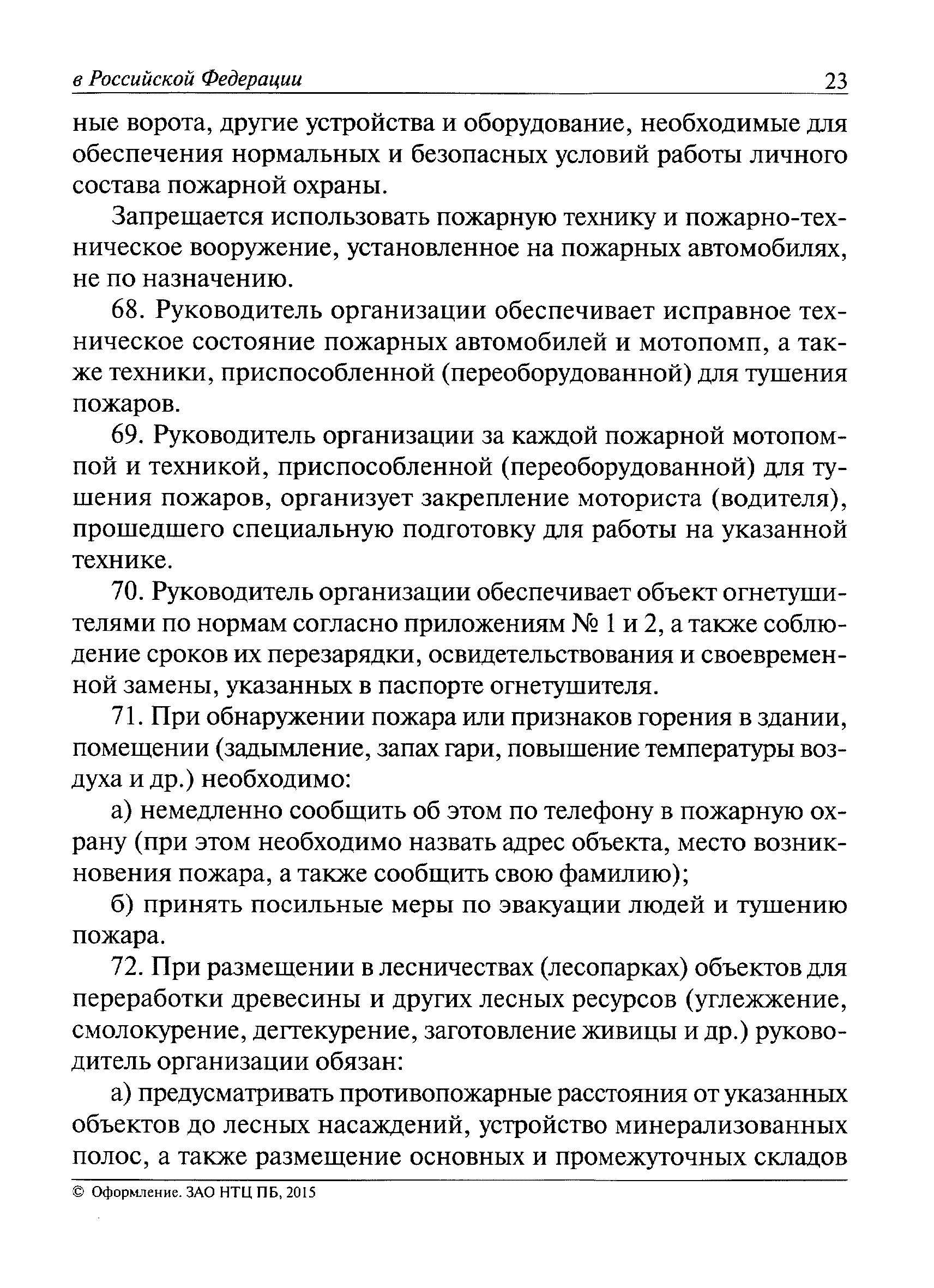 в Российской Федерации 23

ные ворота, другие устройства и оборудование, необходимые для обеспечения нормальных и безопасных условий работы личного состава пожарной охраны.

Запрещается использовать пожарную технику и пожарно-техническое вооружение, установленное на пожарных автомобилях, не по назначению.

68. Руководитель организации обеспечивает исправное техническое состояние пожарных автомобилей и мотопомп, а также техники, приспособленной (переоборудованной) для тушения пожаров.

69. Руководитель организации за каждой пожарной мотопомпой и техникой, приспособленной (переоборудованной) для тушения пожаров, организует закрепление моториста (водителя), прошедшего специальную подготовку для работы на указанной технике.

70. Руководитель организации обеспечивает объект огнетушителями по нормам согласно приложениям № 1 и 2, а также соблюдение сроков их перезарядки, освидетельствования и своевременной замены, указанных в паспорте огнетушителя.

71. При обнаружении пожара или признаков горения в здании, помещении (задымление, запах гари, повышение температуры воздуха и др.) необходимо:

а) немедленно сообщить об этом по телефону в пожарную охрану (при этом необходимо назвать адрес объекта, место возникновения пожара, а также сообщить свою фамилию);

б) принять посильные меры по эвакуации людей и тушению пожара.

72. При размещении в лесничествах (лесопарках) объектов для переработки древесины и других лесных ресурсов (углежжение, смолокурение, дегтекурение, заготовление живицы и др.) руководитель организации обязан:

а) предусматривать противопожарные расстояния от указанных объектов до лесных насаждений, устройство минерализованных полос, а также размещение основных и промежуточных складов

© Оформление. ЗАО НТЦ ПБ, 2015